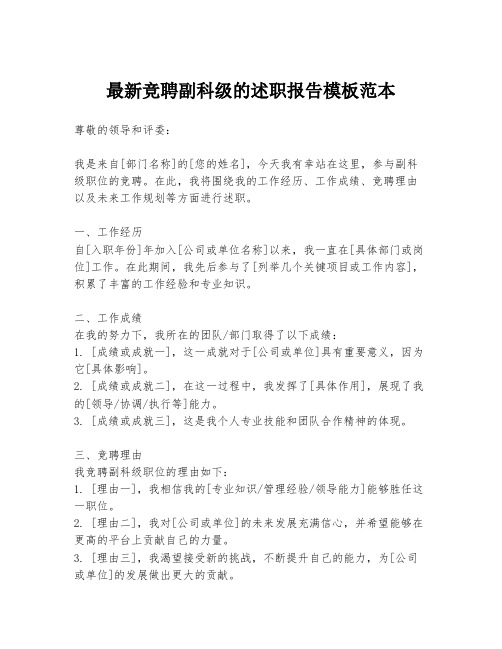 最新竞聘副科级的述职报告模板范本

尊敬的领导和评委：

我是来自[部门名称]的[您的姓名]，今天我有幸站在这里，参与副科级职位的竞聘。在此，我将围绕我的工作经历、工作成绩、竞聘理由以及未来工作规划等方面进行述职。

一、工作经历
自[入职年份]年加入[公司或单位名称]以来，我一直在[具体部门或岗位]工作。在此期间，我先后参与了[列举几个关键项目或工作内容]，积累了丰富的工作经验和专业知识。

二、工作成绩
在我的努力下，我所在的团队/部门取得了以下成绩：
1. [成绩或成就一]，这一成就对于[公司或单位]具有重要意义，因为它[具体影响]。
2. [成绩或成就二]，在这一过程中，我发挥了[具体作用]，展现了我的[领导/协调/执行等]能力。
3. [成绩或成就三]，这是我个人专业技能和团队合作精神的体现。

三、竞聘理由
我竞聘副科级职位的理由如下：
1. [理由一]，我相信我的[专业知识/管理经验/领导能力]能够胜任这一职位。
2. [理由二]，我对[公司或单位]的未来发展充满信心，并希望能够在更高的平台上贡献自己的力量。
3. [理由三]，我渴望接受新的挑战，不断提升自己的能力，为[公司或单位]的发展做出更大的贡献。